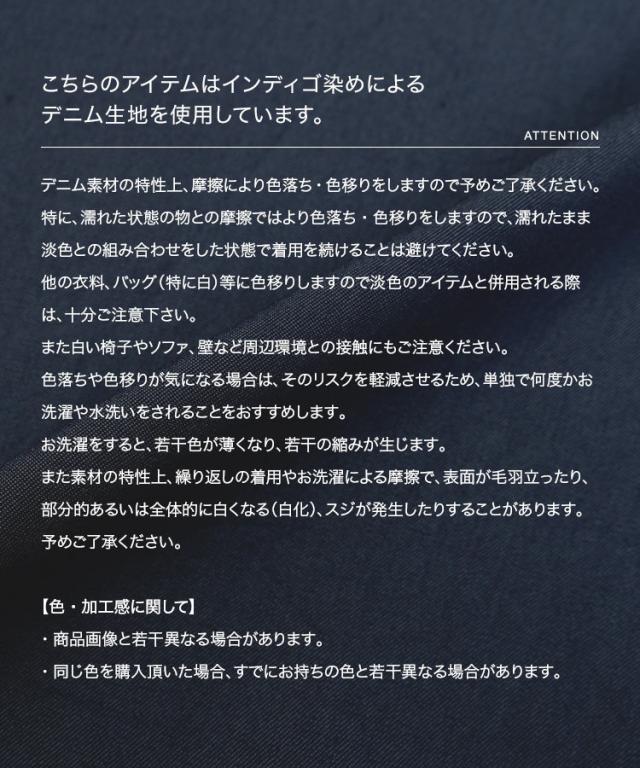 こちらのアイテムはインディゴ染めによるデニム生地を使用しています。

ATTENTION

デニム素材の特性上、摩擦により色落ち・色移りをしますので予めご了承ください。
特に、濡れた状態の物との摩擦ではより色落ち・色移りをしますので、濡れたまま淡色との組み合わせをした状態で着用を続けることは避けてください。
他の衣料、バッグ（特に白）等に色移りしますので淡色のアイテムと併用される際は、十分ご注意下さい。
また白い椅子やソファ、壁など周辺環境との接触にもご注意ください。
色落ちや色移りが気になる場合は、そのリスクを軽減させるため、単独で何度かお洗濯や水洗いをされることをおすすめします。
お洗濯をすると、若干色が薄くなり、若干の縮みが生じます。
また素材の特性上、繰り返しの着用やお洗濯による摩擦で、表面が毛羽立ったり、部分的あるいは全体的に白くなる（白化）、スジが発生したりすることがあります。
予めご了承ください。

【色・加工感に関して】
・商品画像と若干異なる場合があります。
・同じ色を購入頂いた場合、すでにお持ちの色と若干異なる場合があります。